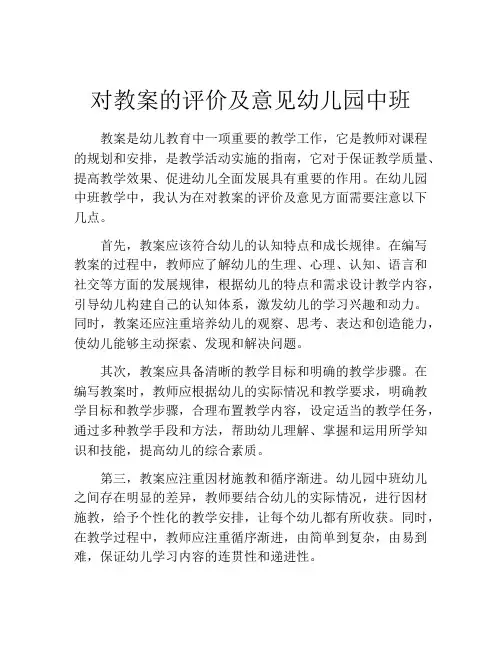 对教案的评价及意见幼儿园中班

教案是幼儿教育中一项重要的教学工作，它是教师对课程的规划和安排，是教学活动实施的指南，它对于保证教学质量、提高教学效果、促进幼儿全面发展具有重要的作用。在幼儿园中班教学中，我认为在对教案的评价及意见方面需要注意以下几点。

首先，教案应该符合幼儿的认知特点和成长规律。在编写教案的过程中，教师应了解幼儿的生理、心理、认知、语言和社交等方面的发展规律，根据幼儿的特点和需求设计教学内容，引导幼儿构建自己的认知体系，激发幼儿的学习兴趣和动力。同时，教案还应注重培养幼儿的观察、思考、表达和创造能力，使幼儿能够主动探索、发现和解决问题。

其次，教案应具备清晰的教学目标和明确的教学步骤。在编写教案时，教师应根据幼儿的实际情况和教学要求，明确教学目标和教学步骤，合理布置教学内容，设定适当的教学任务，通过多种教学手段和方法，帮助幼儿理解、掌握和运用所学知识和技能，提高幼儿的综合素质。

第三，教案应注重因材施教和循序渐进。幼儿园中班幼儿之间存在明显的差异，教师要结合幼儿的实际情况，进行因材施教，给予个性化的教学安排，让每个幼儿都有所收获。同时，在教学过程中，教师应注重循序渐进，由简单到复杂，由易到难，保证幼儿学习内容的连贯性和递进性。